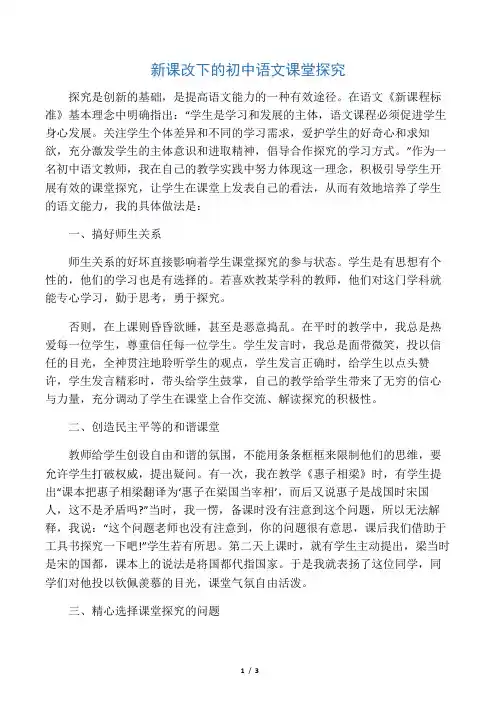 新课改下的初中语文课堂探究

探究是创新的基础，是提高语文能力的一种有效途径。在语文《新课程标准》基本理念中明确指出：“学生是学习和发展的主体，语文课程必须促进学生身心发展。关注学生个体差异和不同的学习需求，爱护学生的好奇心和求知欲，充分激发学生的主体意识和进取精神，倡导合作探究的学习方式。”作为一名初中语文教师，我在自己的教学实践中努力体现这一理念，积极引导学生开展有效的课堂探究，让学生在课堂上发表自己的看法，从而有效地培养了学生的语文能力，我的具体做法是：

一、搞好师生关系

师生关系的好坏直接影响着学生课堂探究的参与状态。学生是有思想有个性的，他们的学习也是有选择的。若喜欢教某学科的教师，他们对这门学科就能专心学习，勤于思考，勇于探究。

否则，在上课则昏昏欲睡，甚至是恶意捣乱。在平时的教学中，我总是热爱每一位学生，尊重信任每一位学生。学生发言时，我总是面带微笑，投以信任的目光，全神贯注地聆听学生的观点，学生发言正确时，给学生以点头赞许，学生发言精彩时，带头给学生鼓掌，自己的教学给学生带来了无穷的信心与力量，充分调动了学生在课堂上合作交流、解读探究的积极性。

二、创造民主平等的和谐课堂

教师给学生创设自由和谐的氛围，不能用条条框框来限制他们的思维，要允许学生打破权威，提出疑问。有一次，我在教学《惠子相梁》时，有学生提出“课本把惠子相梁翻译为‘惠子在梁国当宰相’，而后又说惠子是战国时宋国人，这不是矛盾吗?”当时，我一愣，备课时没有注意到这个问题，所以无法解释，我说：“这个问题老师也没有注意到，你的问题很有意思，课后我们借助于工具书探究一下吧!”学生若有所思。第二天上课时，就有学生主动提出，梁当时是宋的国都，课本上的说法是将国都代指国家。于是我就表扬了这位同学，同学们对他投以钦佩羡慕的目光，课堂气氛自由活泼。

三、精心选择课堂探究的问题

1 / 3